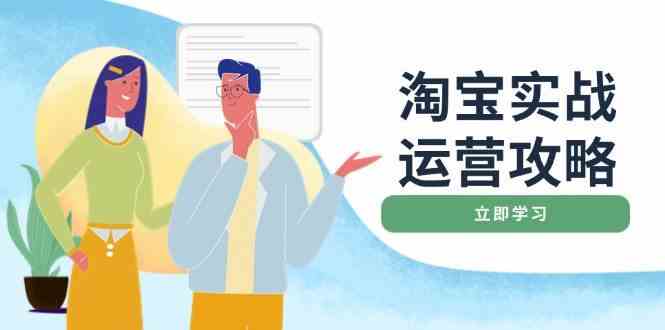 淘宝实战
运营攻略

立即学习